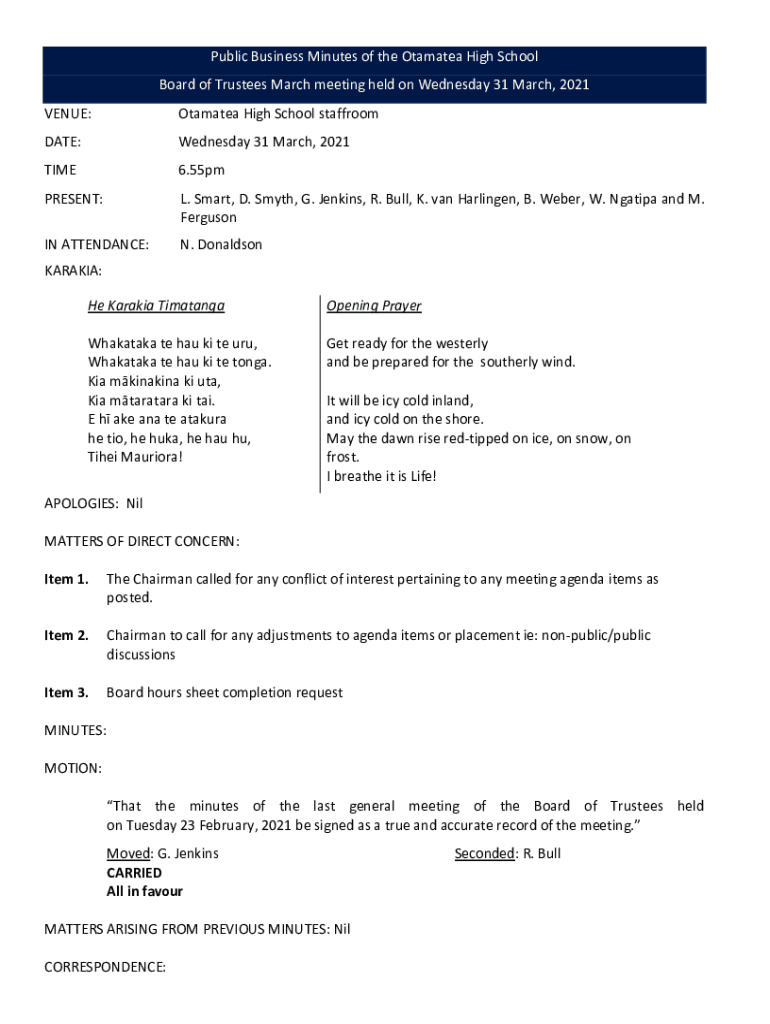 Public Business Minutes of the Otamatea High School

Board of Trustees March meeting held on Wednesday 31 March, 2021

VENUE: Otamatea High School staffroom

DATE: Wednesday 31 March, 2021

TIME 6.55pm

PRESENT: L. Smart, D. Smyth, G. Jenkins, R. Bull, K. van Harlingen, B. Weber, W. Ngatipa and M. Ferguson

IN ATTENDANCE: N. Donaldson

KARAKIA:

He Karakia Timatanga

Whakataka te hau ki te uru,
Whakataka te hau ki te tonga.
Kia mākinakina ki uta,
Kia mātaratara ki tai.
E hī ake ana te atakura
he tio, he huka, he hau hu,
Tihei Mauriora!

Opening Prayer

Get ready for the westerly
and be prepared for the southerly wind.

It will be icy cold inland,
and icy cold on the shore.
May the dawn rise red-tipped on ice, on snow, on frost.
I breathe it is Life!

APOLOGIES: Nil

MATTERS OF DIRECT CONCERN:

Item 1. The Chairman called for any conflict of interest pertaining to any meeting agenda items as posted.

Item 2. Chairman to call for any adjustments to agenda items or placement ie: non-public/public discussions

Item 3. Board hours sheet completion request

MINUTES:

MOTION:

"That the minutes of the last general meeting of the Board of Trustees held on Tuesday 23 February, 2021 be signed as a true and accurate record of the meeting."

Moved: G. Jenkins Seconded: R. Bull
CARRIED
All in favour

MATTERS ARISING FROM PREVIOUS MINUTES: Nil

CORRESPONDENCE: